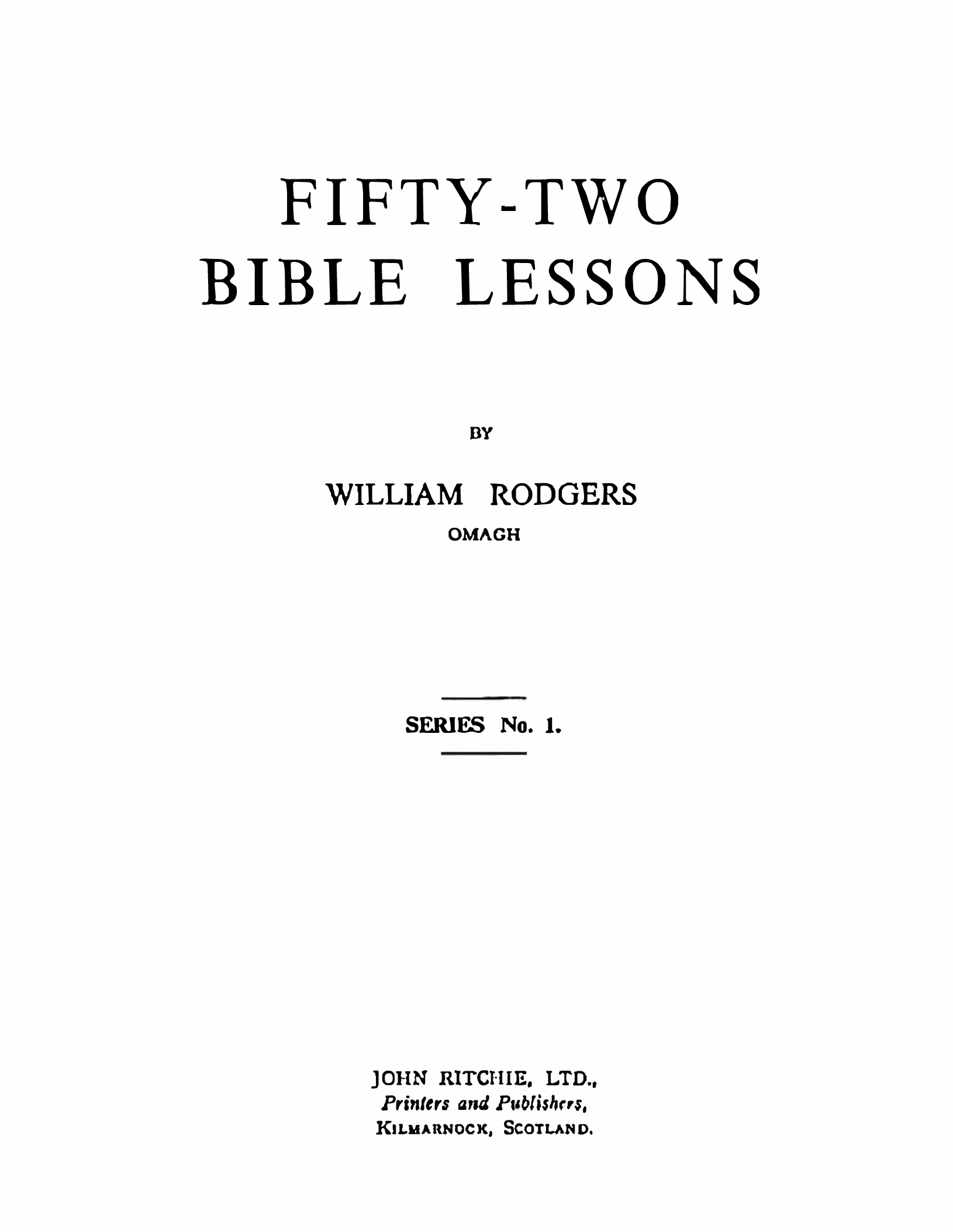 FIFTY-TWO
BIBLE LESSONS

BY

WILLIAM RODGERS
OMAGH

SERIES No. 1.

JOHN RITCHIE, LTD.,
Printers and Publishers,
KILMARNOCK, SCOTLAND.